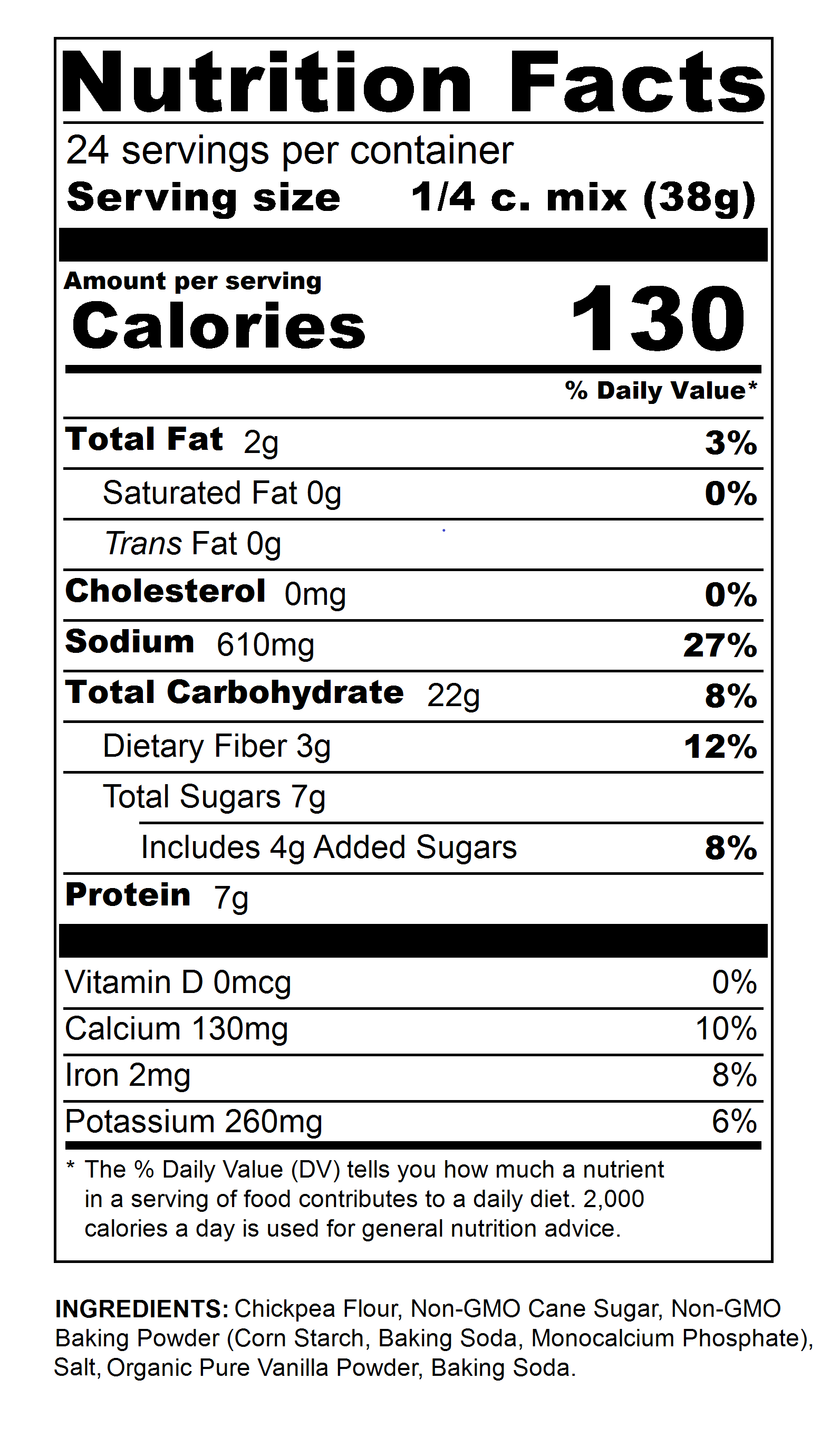 Nutrition Facts

24 servings per container

Serving size 1/4 c. mix (38g)

Amount per serving

Calories 130

% Daily Value*

Total Fat 2g 3%

Saturated Fat 0g 0%

Trans Fat 0g

Cholesterol 0mg 0%

Sodium 610mg 27%

Total Carbohydrate 22g 8%

Dietary Fiber 3g 12%

Total Sugars 7g

Includes 4g Added Sugars 8%

Protein 7g

Vitamin D 0mcg 0%

Calcium 130mg 10%

Iron 2mg 8%

Potassium 260mg 6%

* The % Daily Value (DV) tells you how much a nutrient in a serving of food contributes to a daily diet. 2,000 calories a day is used for general nutrition advice.

INGREDIENTS: Chickpea Flour, Non-GMO Cane Sugar, Non-GMO Baking Powder (Corn Starch, Baking Soda, Monocalcium Phosphate), Salt, Organic Pure Vanilla Powder, Baking Soda.